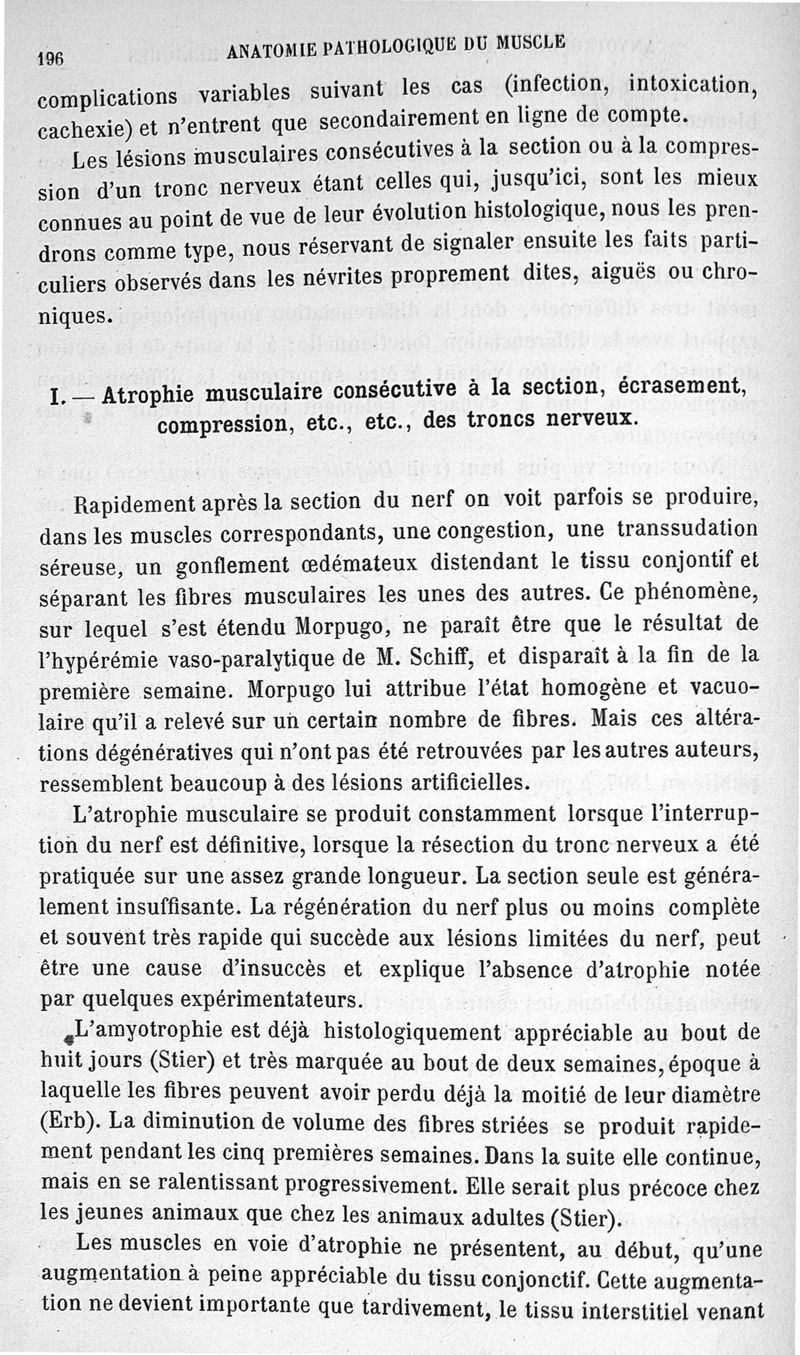 196 ANATOMIE PATHOLOGIQUE DU MUSCLE

complications variables suivant les cas (infection, intoxication, cachexie) et n'entrent que secondairement en ligne de compte.

Les lésions musculaires consécutives à la section ou à la compression d'un tronc nerveux étant celles qui, jusqu'ici, sont les mieux connues au point de vue de leur évolution histologique, nous les prendrons comme type, nous réservant de signaler ensuite les faits particuliers observés dans les névrites proprement dites, aiguës ou chroniques.

I. — Atrophie musculaire consécutive à la section, écrasement, compression, etc., etc., des troncs nerveux.

Rapidement après la section du nerf on voit parfois se produire, dans les muscles correspondants, une congestion, une transsudation séreuse, un gonflement œdémateux distendant le tissu conjontif et séparant les fibres musculaires les unes des autres. Ce phénomène, sur lequel s'est étendu Morpugo, ne paraît être que le résultat de l'hypérémie vaso-paralytique de M. Schiff, et disparaît à la fin de la première semaine. Morpugo lui attribue l'état homogène et vacuolaire qu'il a relevé sur un certain nombre de fibres. Mais ces altérations dégénératives qui n'ont pas été retrouvées par les autres auteurs, ressemblent beaucoup à des lésions artificielles.

L'atrophie musculaire se produit constamment lorsque l'interruption du nerf est définitive, lorsque la résection du tronc nerveux a été pratiquée sur une assez grande longueur. La section seule est généralement insuffisante. La régénération du nerf plus ou moins complète et souvent très rapide qui succède aux lésions limitées du nerf, peut être une cause d'insuccès et explique l'absence d'atrophie notée par quelques expérimentateurs.

L'amyotrophie est déjà histologiquement appréciable au bout de huit jours (Stier) et très marquée au bout de deux semaines, époque à laquelle les fibres peuvent avoir perdu déjà la moitié de leur diamètre (Erb). La diminution de volume des fibres striées se produit rapidement pendant les cinq premières semaines. Dans la suite elle continue, mais en se ralentissant progressivement. Elle serait plus précoce chez les jeunes animaux que chez les animaux adultes (Stier).

Les muscles en voie d'atrophie ne présentent, au début, qu'une augmentation à peine appréciable du tissu conjonctif. Cette augmentation ne devient importante que tardivement, le tissu interstitiel venant